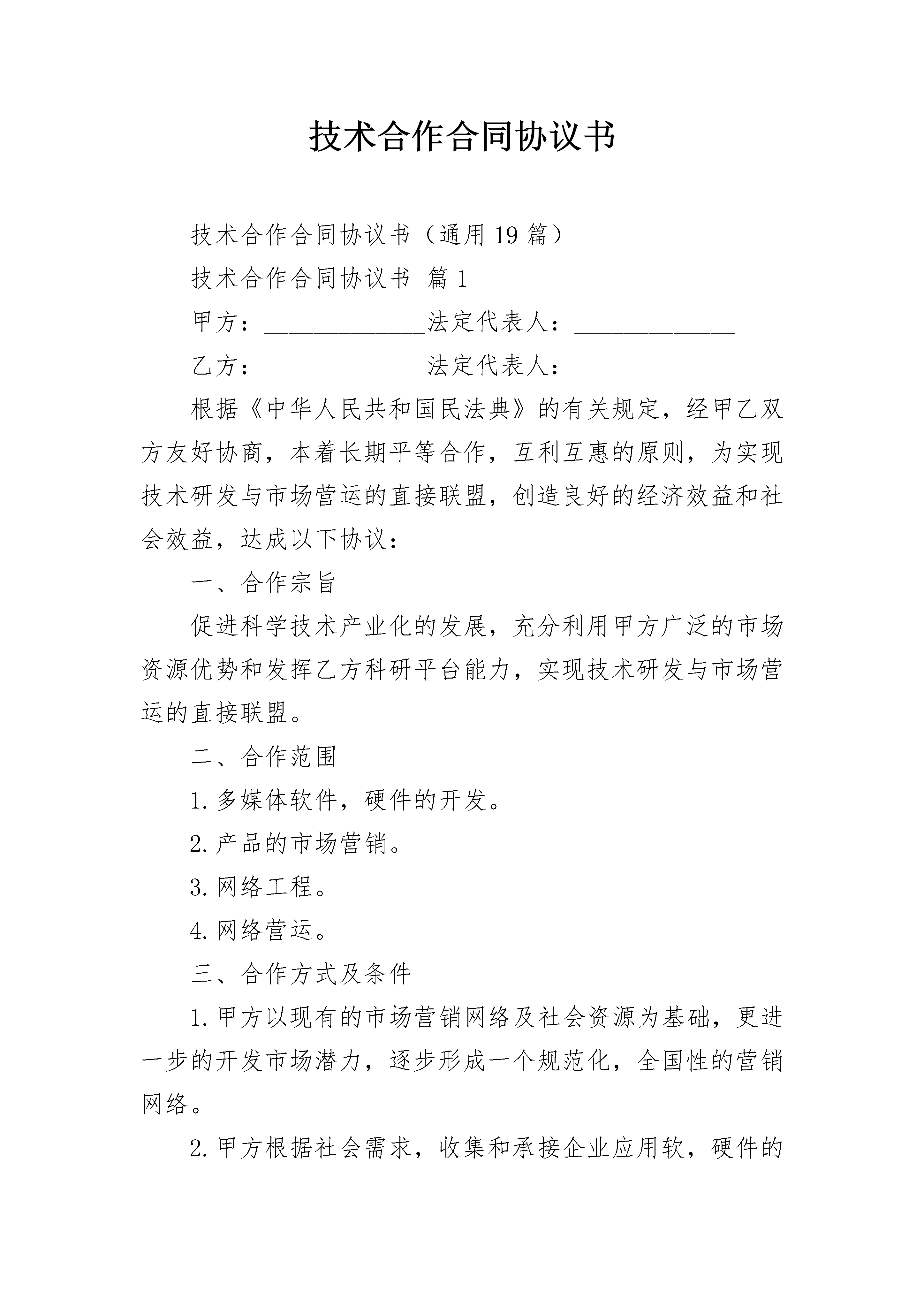 技术合作合同协议书

技术合作合同协议书（通用19篇）

技术合作合同协议书 篇1

甲方：______________法定代表人：______________

乙方：______________法定代表人：______________

根据《中华人民共和国民法典》的有关规定，经甲乙双方友好协商，本着长期平等合作，互利互惠的原则，为实现技术研发与市场营运的直接联盟，创造良好的经济效益和社会效益，达成以下协议：

一、合作宗旨

促进科学技术产业化的发展，充分利用甲方广泛的市场资源优势和发挥乙方科研平台能力，实现技术研发与市场营运的直接联盟。

二、合作范围

1.多媒体软件，硬件的开发。

2.产品的市场营销。

3.网络工程。

4.网络营运。

三、合作方式及条件

1.甲方以现有的市场营销网络及社会资源为基础，更进一步的开发市场潜力，逐步形成一个规范化，全国性的营销网络。

2.甲方根据社会需求，收集和承接企业应用软，硬件的